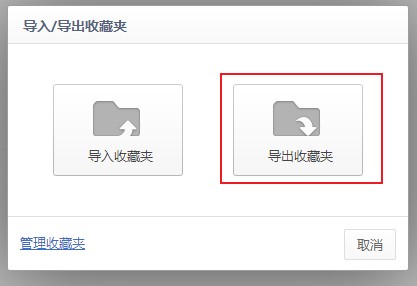 导入/导出收藏夹

导入收藏夹

导出收藏夹

管理收藏夹

取消